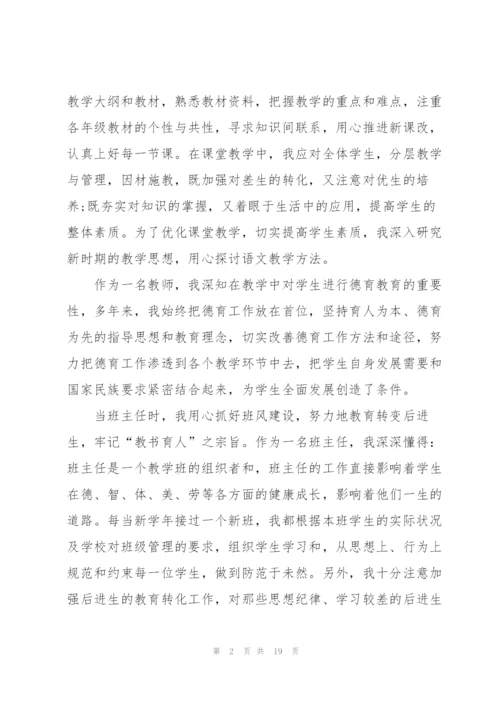 教学大纲和教材，熟悉教材资料，把握教学的重点和难点，注重各年级教材的个性与共性，寻求知识间联系，用心推进新课改，认真上好每一节课。在课堂教学中，我应对全体学生，分层教学与管理，因材施教，既加强对差生的转化，又注意对优生的培养;既夯实对知识的掌握，又着眼于生活中的应用，提高学生的整体素质。为了优化课堂教学，切实提高学生素质，我深入研究新时期的教学思想，用心探讨语文教学方法。

作为一名教师，我深知在教学中对学生进行德育教育的重要性，多年来，我始终把德育工作放在首位，坚持育人为本、德育为先的指导思想和教育理念，切实改善德育工作方法和途径，努力把德育工作渗透到各个教学环节中去，把学生自身发展需要和国家民族要求紧密结合起来，为学生全面发展创造了条件。

当班主任时，我用心抓好班风建设，努力地教育转变后进生，牢记“教书育人”之宗旨。作为一名班主任，我深深懂得：班主任是一个教学班的组织者和，班主任的工作直接影响着学生在德、智、体、美、劳等各方面的健康成长，影响着他们一生的道路。每当新学年接过一个新班，我都根据本班学生的实际状况及学校对班级管理的要求，组织学生学习和，从思想上、行为上规范和约束每一位学生，做到防范于未然。另外，我十分注意加强后进生的教育转化工作，对那些思想纪律、学习较差的后进生

第 2 页 共 19 页